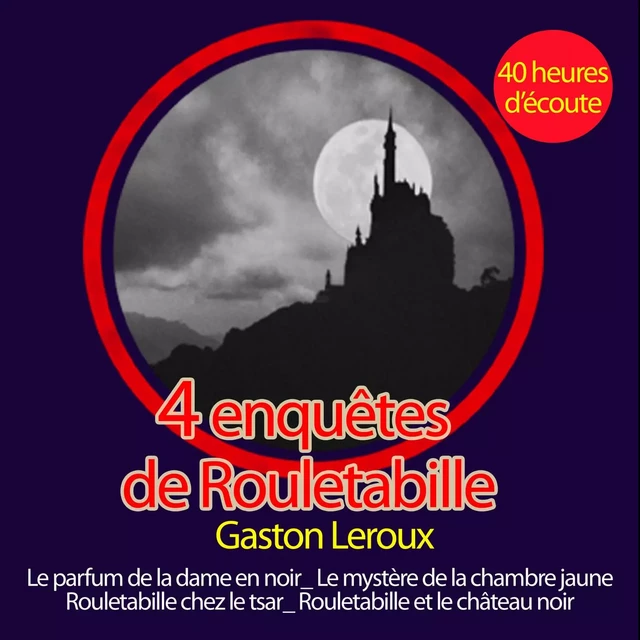 40 heures d'écoute

4 enquêtes de Rouletabille

Gaston Leroux

Le parfum de la dame en noir_ Le mystère de la chambre jaune
Rouletabille chez le tsar_ Rouletabille et le château noir